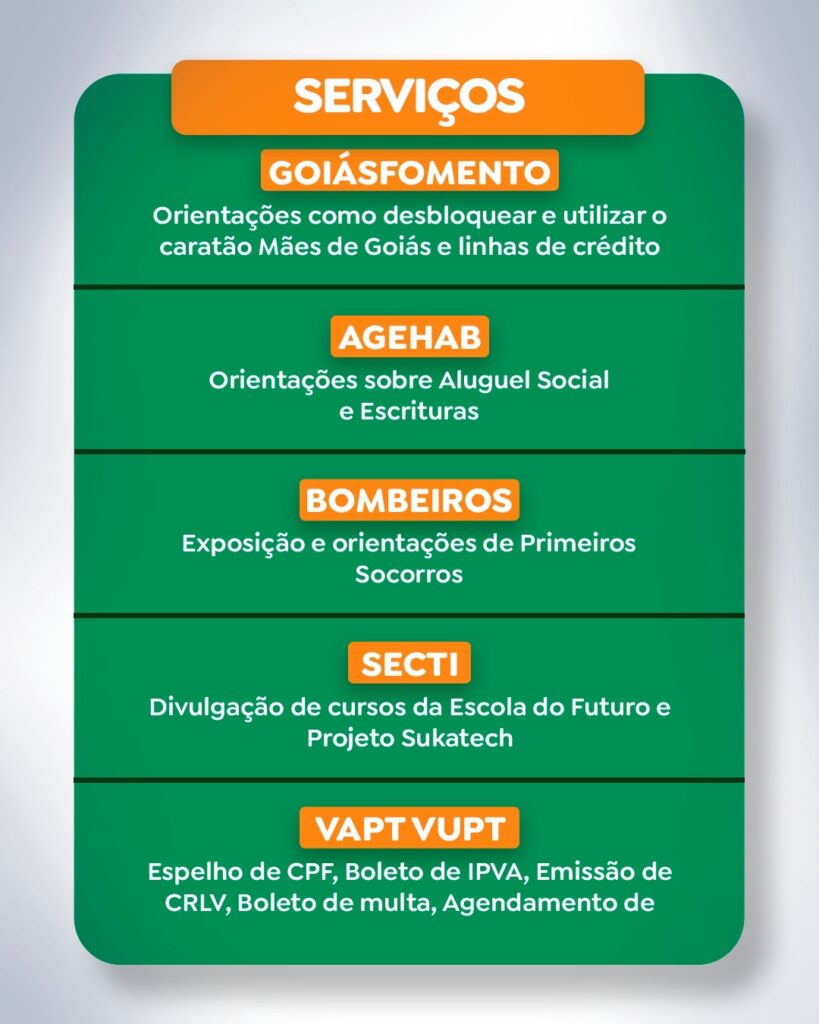 SERVIÇOS

GOIÁSFOMENTO

Orientações como desbloquear e utilizar o caratão Mães de Goiás e linhas de crédito

AGEHAB

Orientações sobre Aluguel Social e Escrituras

BOMBEIROS

Exposição e orientações de Primeiros Socorros

SECTI

Divulgação de cursos da Escola do Futuro e Projeto Sukatech

VAPT VUPT

Espelho de CPF, Boleto de IPVA, Emissão de CRLV, Boleto de multa, Agendamento de